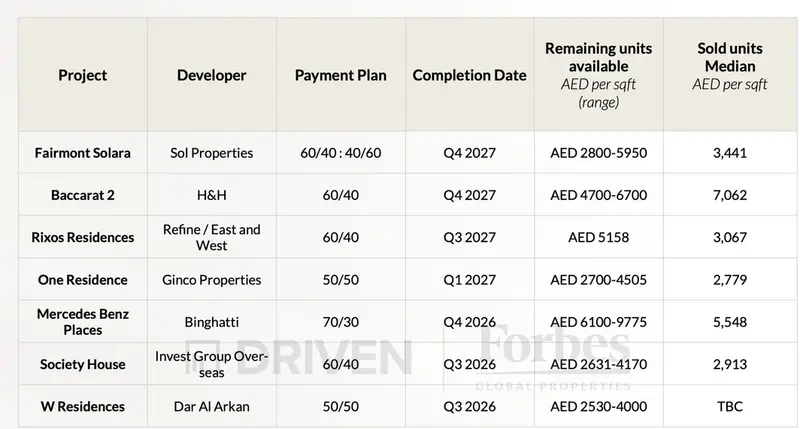 | Project | Developer | Payment Plan | Completion Date | Remaining units available AED per sqft (range) | Sold units Median AED per sqft |
|---|---|---|---|---|---|
| Fairmont Solara | Sol Properties | 60/40 : 40/60 | Q4 2027 | AED 2800-5950 | 3,441 |
| Baccarat 2 | H&H | 60/40 | Q4 2027 | AED 4700-6700 | 7,062 |
| Rixos Residences | Refine / East and West | 60/40 | Q3 2027 | AED 5158 | 3,067 |
| One Residence | Ginco Properties | 50/50 | Q1 2027 | AED 2700-4505 | 2,779 |
| Mercedes Benz Places | Binghatti | 70/30 | Q4 2026 | AED 6100-9775 | 5,548 |
| Society House | Invest Group Overseas | 60/40 | Q3 2026 | AED 2631-4170 | 2,913 |
| W Residences | Dar Al Arkan | 50/50 | Q3 2026 | AED 2530-4000 | TBC |

DRIVEN Forbes GLOBAL PROPERTIES